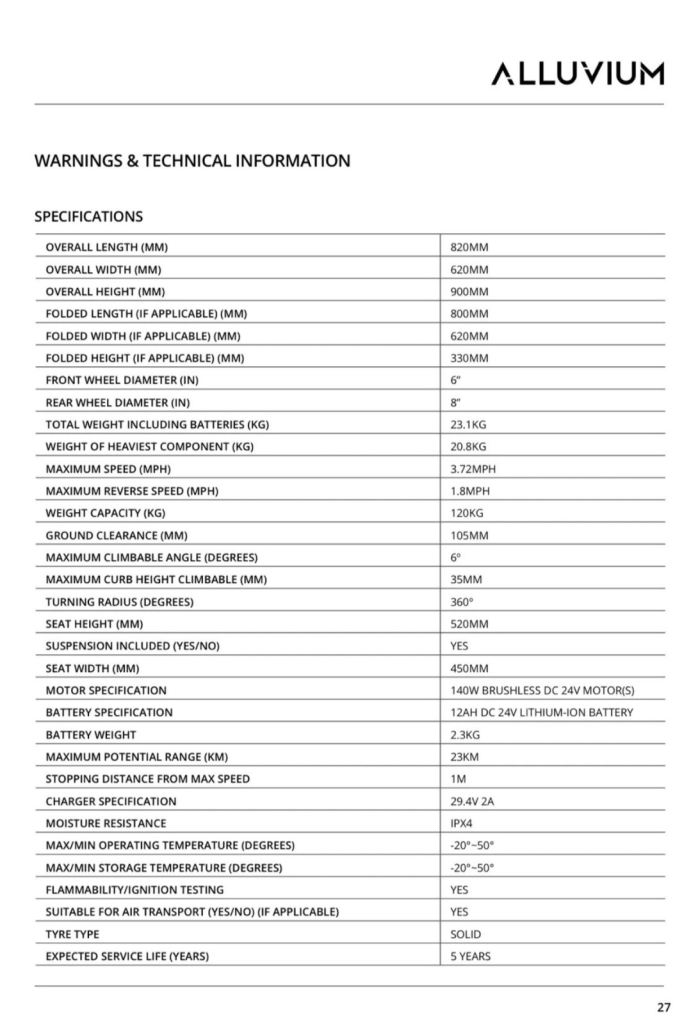 ALLUVIUM

WARNINGS & TECHNICAL INFORMATION

SPECIFICATIONS

| | |
|---|---|
| OVERALL LENGTH (MM) | 820MM |
| OVERALL WIDTH (MM) | 620MM |
| OVERALL HEIGHT (MM) | 900MM |
| FOLDED LENGTH (IF APPLICABLE) (MM) | 800MM |
| FOLDED WIDTH (IF APPLICABLE) (MM) | 620MM |
| FOLDED HEIGHT (IF APPLICABLE) (MM) | 330MM |
| FRONT WHEEL DIAMETER (IN) | 6" |
| REAR WHEEL DIAMETER (IN) | 8" |
| TOTAL WEIGHT INCLUDING BATTERIES (KG) | 23.1KG |
| WEIGHT OF HEAVIEST COMPONENT (KG) | 20.8KG |
| MAXIMUM SPEED (MPH) | 3.72MPH |
| MAXIMUM REVERSE SPEED (MPH) | 1.8MPH |
| WEIGHT CAPACITY (KG) | 120KG |
| GROUND CLEARANCE (MM) | 105MM |
| MAXIMUM CLIMBABLE ANGLE (DEGREES) | 6° |
| MAXIMUM CURB HEIGHT CLIMBABLE (MM) | 35MM |
| TURNING RADIUS (DEGREES) | 360° |
| SEAT HEIGHT (MM) | 520MM |
| SUSPENSION INCLUDED (YES/NO) | YES |
| SEAT WIDTH (MM) | 450MM |
| MOTOR SPECIFICATION | 140W BRUSHLESS DC 24V MOTOR(S) |
| BATTERY SPECIFICATION | 12AH DC 24V LITHIUM-ION BATTERY |
| BATTERY WEIGHT | 2.3KG |
| MAXIMUM POTENTIAL RANGE (KM) | 23KM |
| STOPPING DISTANCE FROM MAX SPEED | 1M |
| CHARGER SPECIFICATION | 29.4V 2A |
| MOISTURE RESISTANCE | IPX4 |
| MAX/MIN OPERATING TEMPERATURE (DEGREES) | -20°~50° |
| MAX/MIN STORAGE TEMPERATURE (DEGREES) | -20°~50° |
| FLAMMABILITY/IGNITION TESTING | YES |
| SUITABLE FOR AIR TRANSPORT (YES/NO) (IF APPLICABLE) | YES |
| TYRE TYPE | SOLID |
| EXPECTED SERVICE LIFE (YEARS) | 5 YEARS |

27